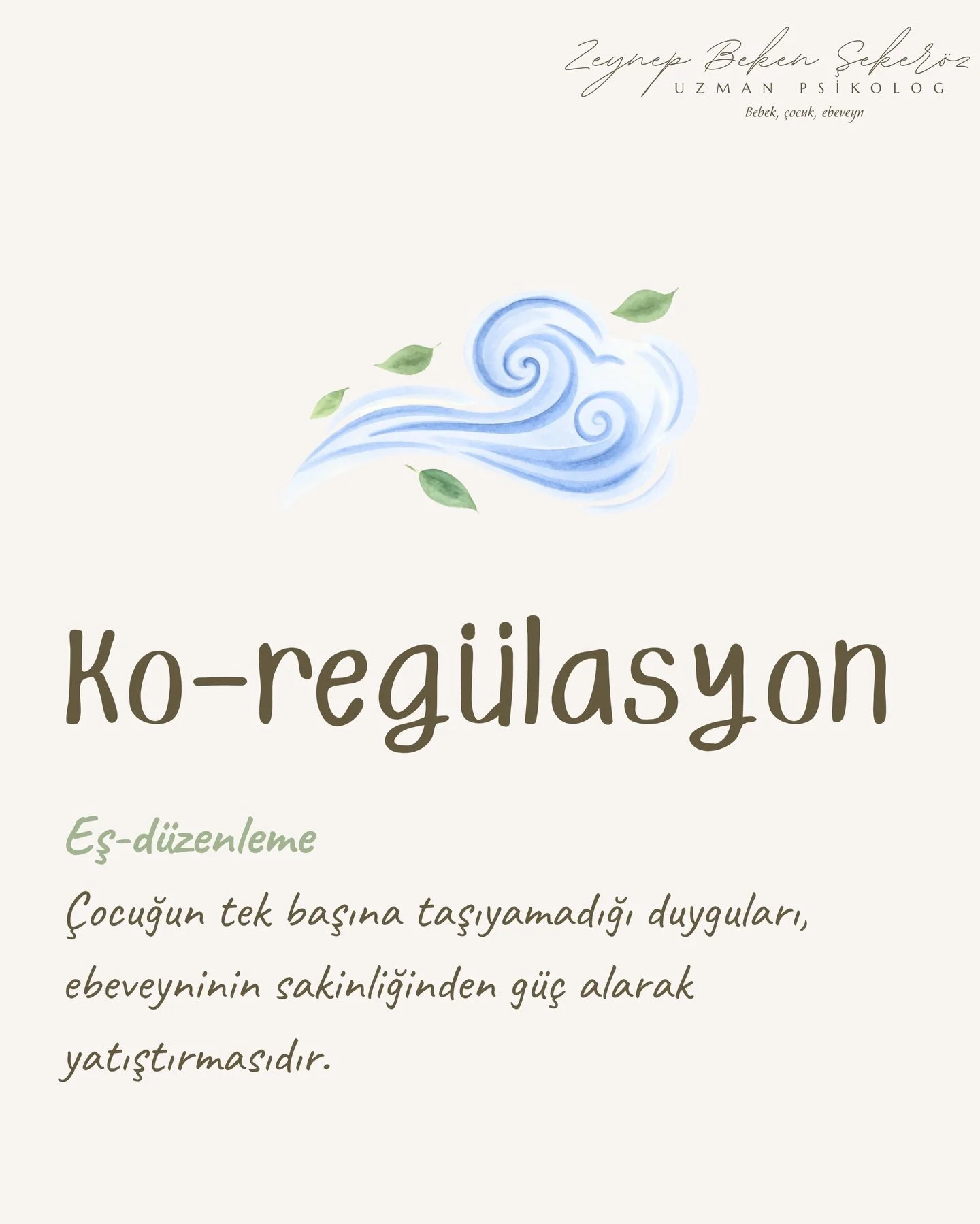 Zeynep Beken Şekeröz
UZMAN PSİKOLOG
Bebek, çocuk, ebeveyn

Ko-regülasyon

Eş-düzenleme

Çocuğun tek başına taşıyamadığı duyguları, ebeveyninin sakinliğinden güç alarak yatıştırmasıdır.